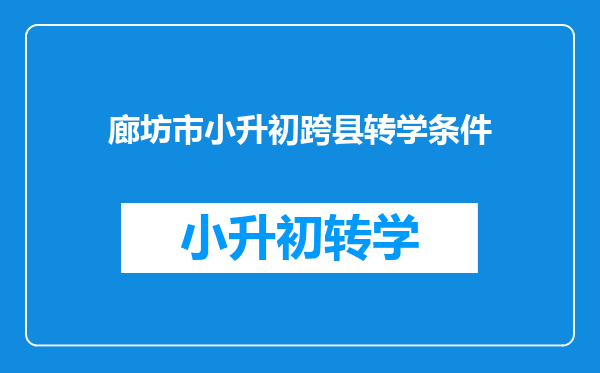 廊坊市小升初跨县转学条件

小升初转学